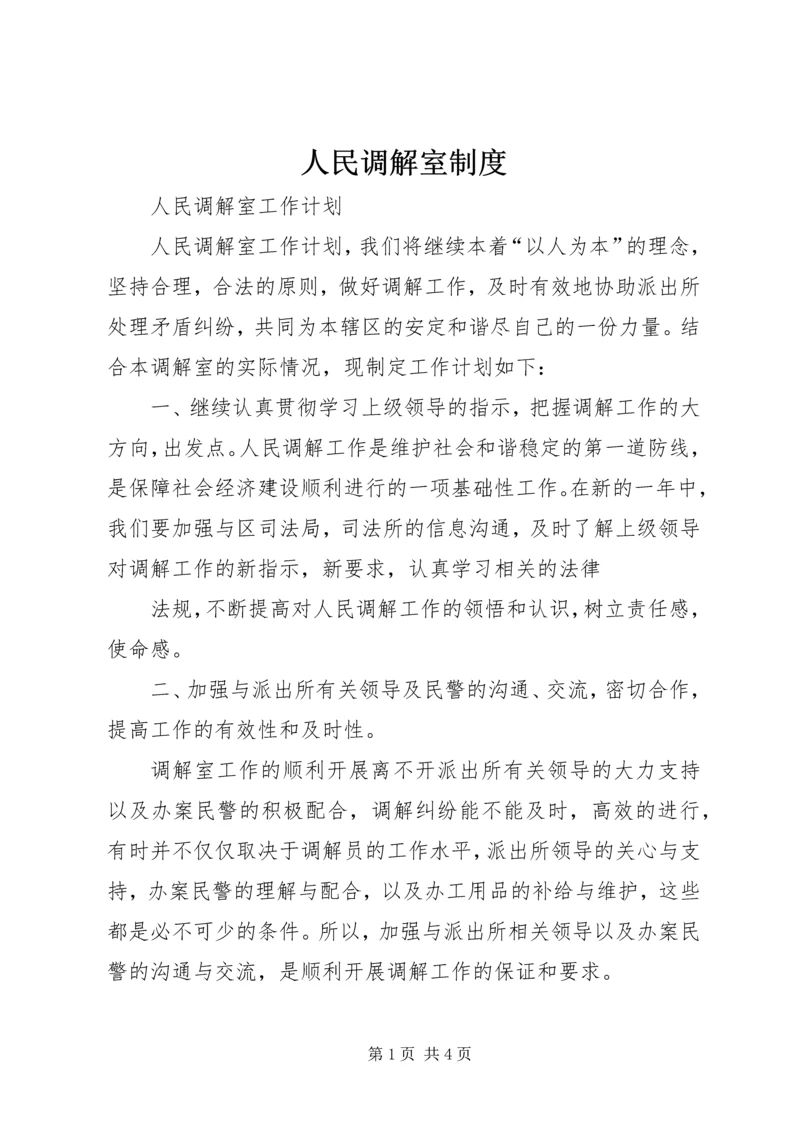 人民调解室制度

人民调解室工作计划

人民调解室工作计划，我们将继续本着“以人为本”的理念，坚持合理，合法的原则，做好调解工作，及时有效地协助派出所处理矛盾纠纷，共同为本辖区的安定和谐尽自己的一份力量。结合本调解室的实际情况，现制定工作计划如下：

一、继续认真贯彻学习上级领导的指示，把握调解工作的大方向，出发点。人民调解工作是维护社会和谐稳定的第一道防线，是保障社会经济建设顺利进行的一项基础性工作。在新的一年中，我们要加强与区司法局，司法所的信息沟通，及时了解上级领导对调解工作的新指示，新要求，认真学习相关的法律

法规，不断提高对人民调解工作的领悟和认识，树立责任感，使命感。

二、加强与派出所有关领导及民警的沟通、交流，密切合作，提高工作的有效性和及时性。

调解室工作的顺利开展离不开派出所有关领导的大力支持以及办案民警的积极配合，调解纠纷能不能及时，高效的进行，有时并不仅仅取决于调解员的工作水平，派出所领导的关心与支持，办案民警的理解与配合，以及办工用品的补给与维护，这些都是必不可少的条件。所以，加强与派出所相关领导以及办案民警的沟通与交流，是顺利开展调解工作的保证和要求。

第 1 页 共 4 页